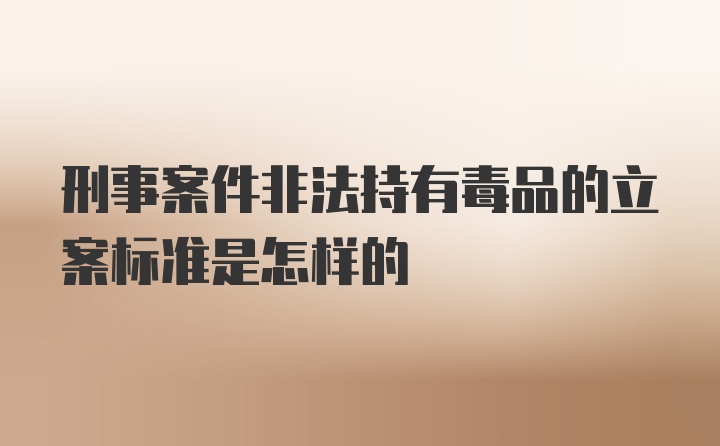 刑事案件非法持有毒品的立案标准是怎样的